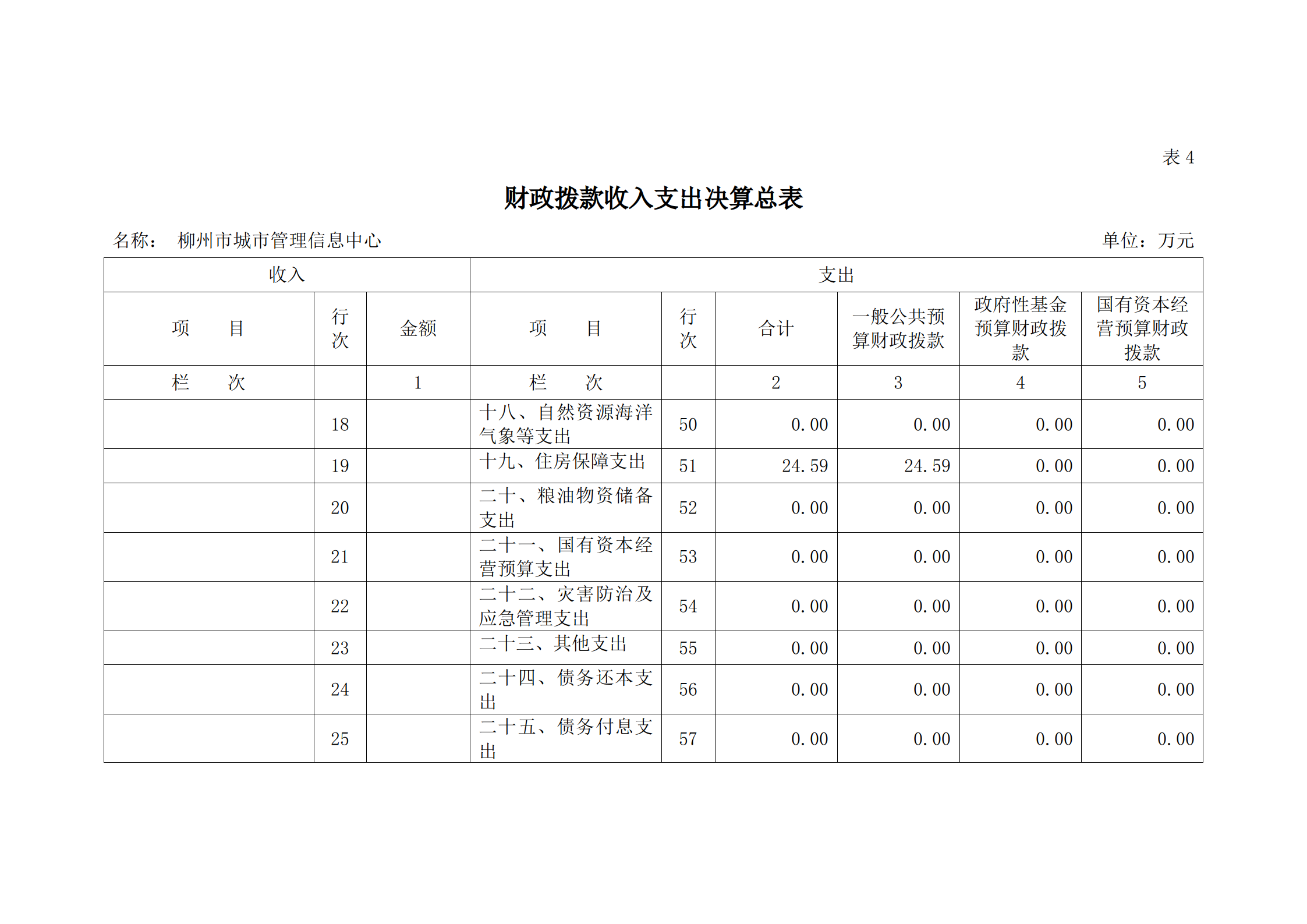 表 4

财政拨款收入支出决算总表

名称： 柳州市城市管理信息中心

单位：万元

| 收入 | | | 支出 | | | | | |
|---|---|---|---|---|---|---|---|---|
| 项 目 | 行次 | 金额 | 项 目 | 行次 | 合计 | 一般公共预算财政拨款 | 政府性基金预算财政拨款 | 国有资本经营预算财政拨款 |
| 栏 次 | | 1 | 栏 次 | | 2 | 3 | 4 | 5 |
| | 18 | | 十八、自然资源海洋气象等支出 | 50 | 0.00 | 0.00 | 0.00 | 0.00 |
| | 19 | | 十九、住房保障支出 | 51 | 24.59 | 24.59 | 0.00 | 0.00 |
| | 20 | | 二十、粮油物资储备支出 | 52 | 0.00 | 0.00 | 0.00 | 0.00 |
| | 21 | | 二十一、国有资本经营预算支出 | 53 | 0.00 | 0.00 | 0.00 | 0.00 |
| | 22 | | 二十二、灾害防治及应急管理支出 | 54 | 0.00 | 0.00 | 0.00 | 0.00 |
| | 23 | | 二十三、其他支出 | 55 | 0.00 | 0.00 | 0.00 | 0.00 |
| | 24 | | 二十四、债务还本支出 | 56 | 0.00 | 0.00 | 0.00 | 0.00 |
| | 25 | | 二十五、债务付息支出 | 57 | 0.00 | 0.00 | 0.00 | 0.00 |